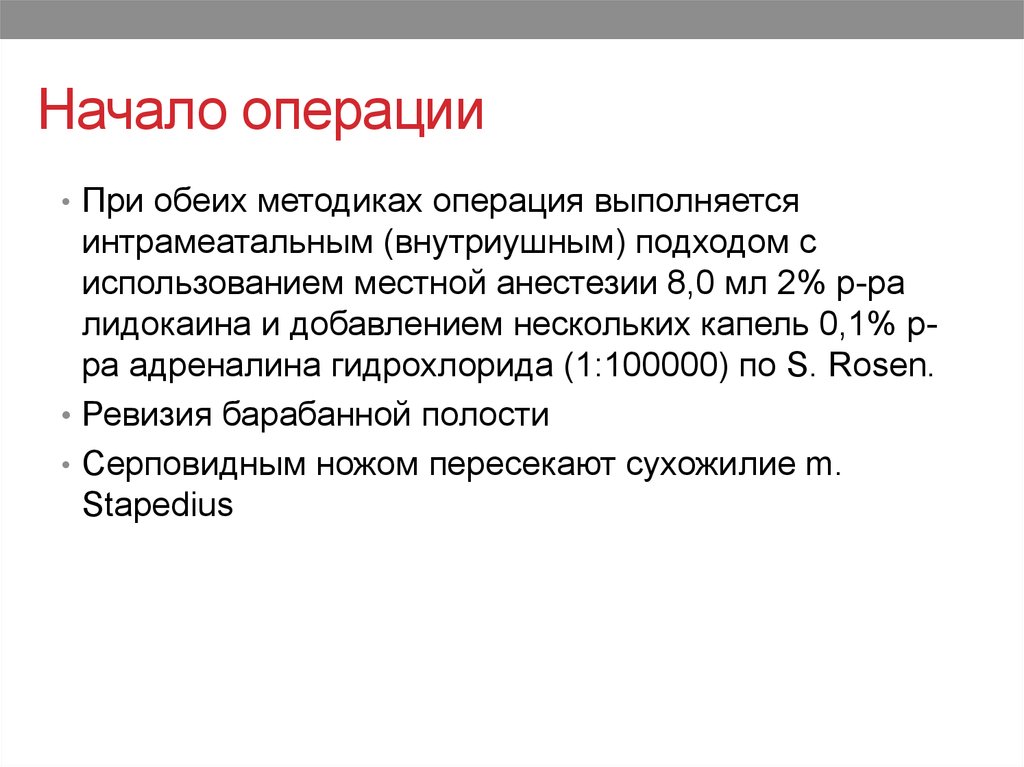 Начало операции

• При обеих методиках операция выполняется интрамеатальным (внутриушным) подходом с использованием местной анестезии 8,0 мл 2% р-ра лидокаина и добавлением нескольких капель 0,1% р-ра адреналина гидрохлорида (1:100000) по S. Rosen.
• Ревизия барабанной полости
• Серповидным ножом пересекают сухожилие m. Stapedius